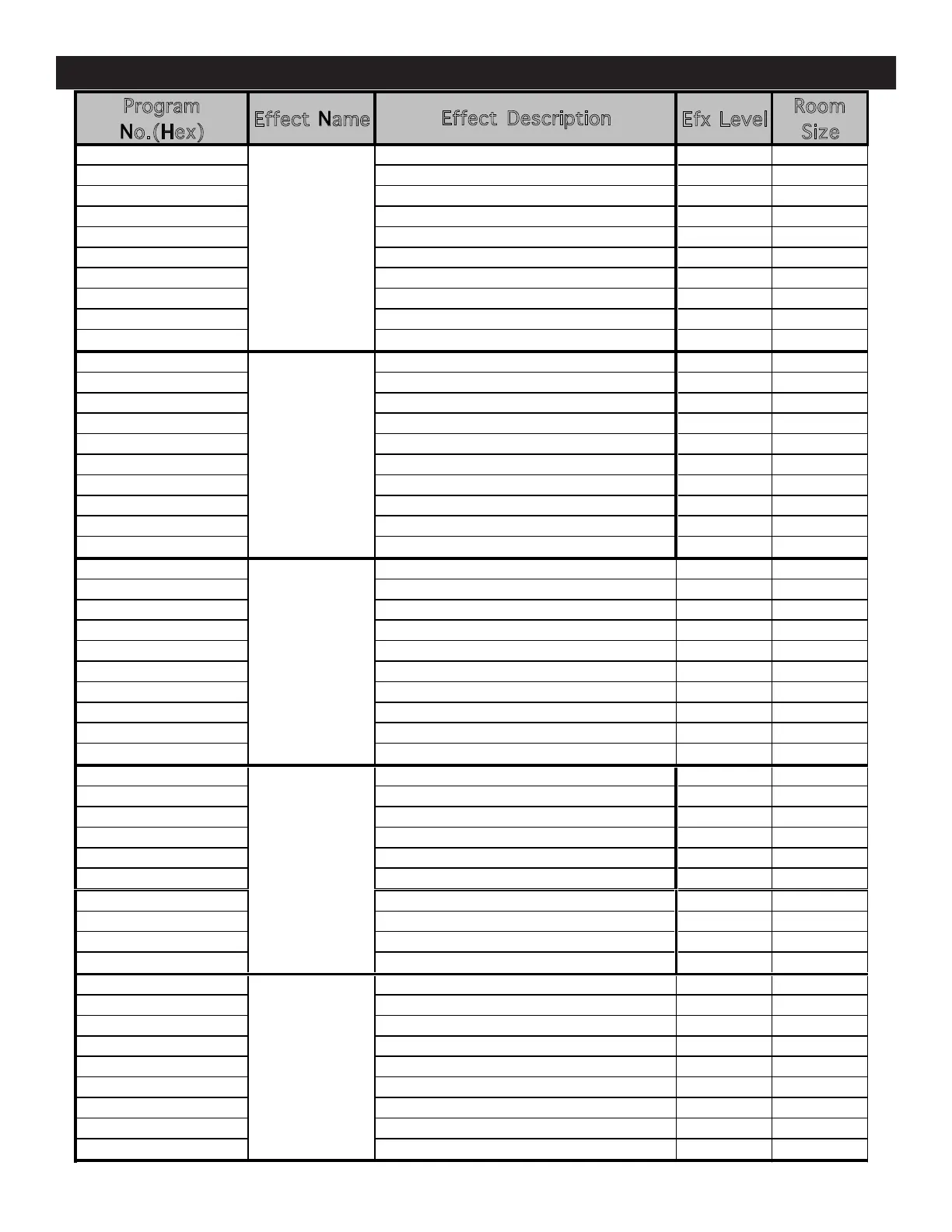 | Program No.(Hex) | Effect Name | Effect Description | Efx Level | Room Size |
|---|---|---|---|---|